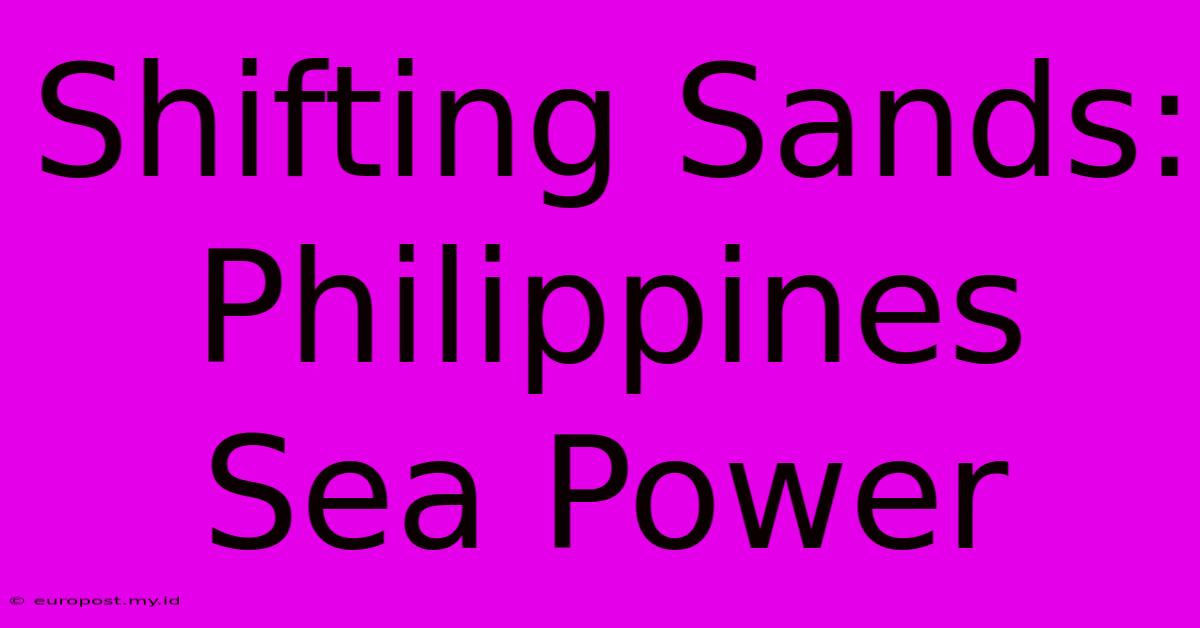 Shifting Sands: Philippines Sea Power

© europost.my.id